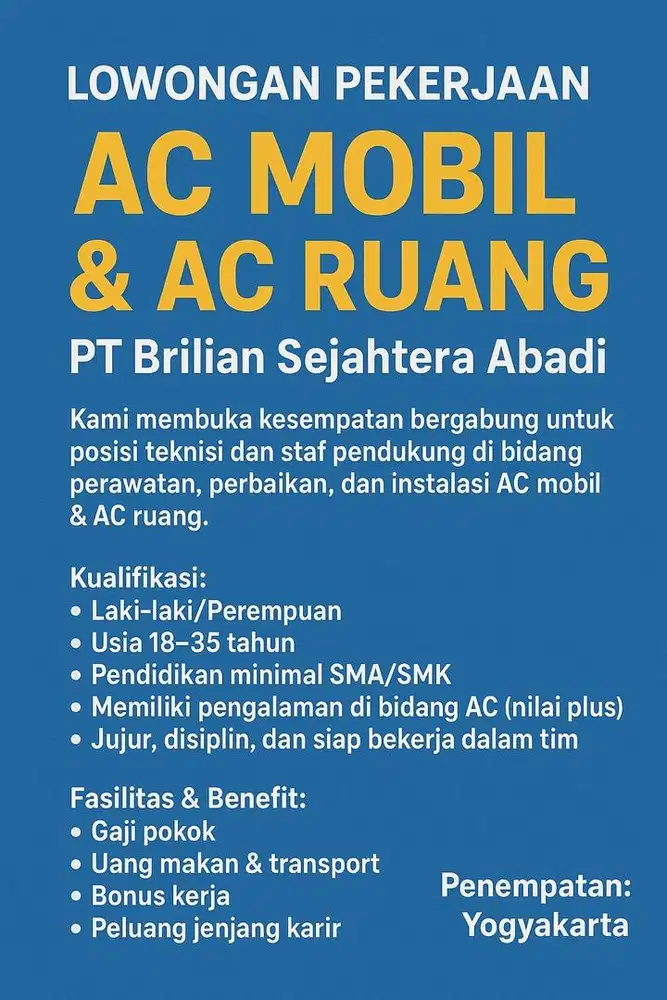 LOWONGAN PEKERJAAN

AC MOBIL & AC RUANG

PT Brilian Sejahtera Abadi

Kami membuka kesempatan bergabung untuk posisi teknisi dan staf pendukung di bidang perawatan, perbaikan, dan instalasi AC mobil & AC ruang.

Kualifikasi:
• Laki-laki/Perempuan
• Usia 18–35 tahun
• Pendidikan minimal SMA/SMK
• Memiliki pengalaman di bidang AC (nilai plus)
• Jujur, disiplin, dan siap bekerja dalam tim

Fasilitas & Benefit:
• Gaji pokok
• Uang makan & transport
• Bonus kerja
• Peluang jenjang karir

Penempatan: Yogyakarta